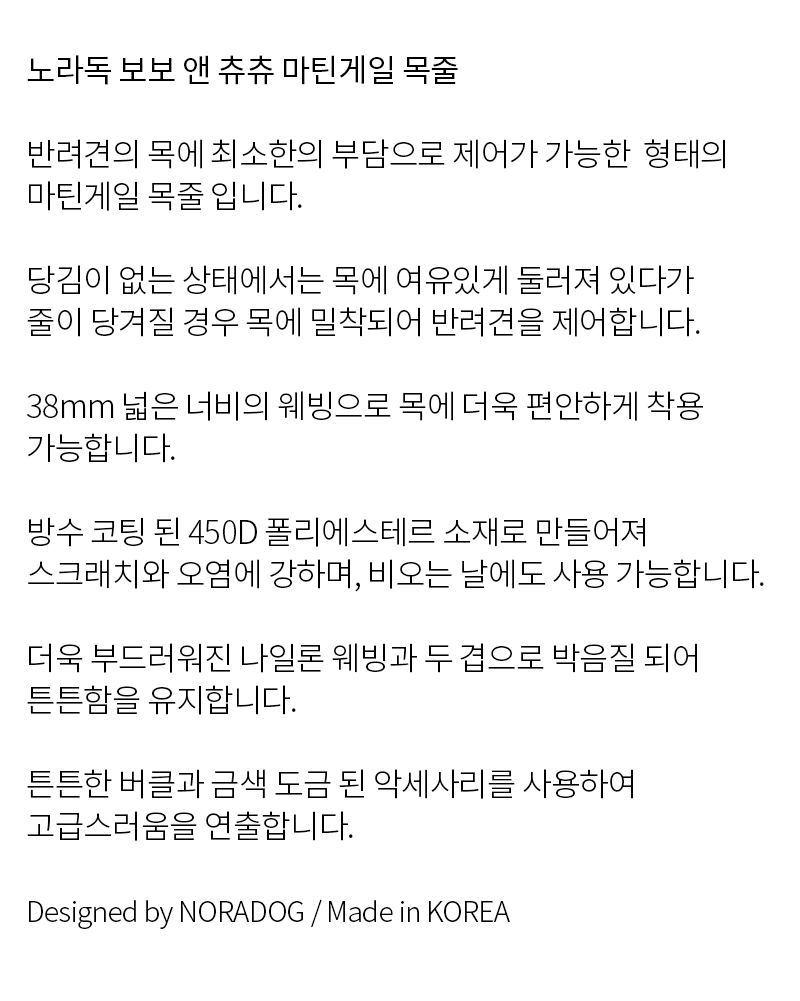 노라독 보보 앤 츄츄 마틴게일 목줄

반려견의 목에 최소한의 부담으로 제어가 가능한 형태의 마틴게일 목줄 입니다.

당김이 없는 상태에서는 목에 여유있게 둘러져 있다가 줄이 당겨질 경우 목에 밀착되어 반려견을 제어합니다.

38mm 넓은 너비의 웨빙으로 목에 더욱 편안하게 착용 가능합니다.

방수 코팅 된 450D 폴리에스테르 소재로 만들어져 스크래치와 오염에 강하며, 비오는 날에도 사용 가능합니다.

더욱 부드러워진 나일론 웨빙과 두 겹으로 박음질 되어 튼튼함을 유지합니다.

튼튼한 버클과 금색 도금 된 악세사리를 사용하여 고급스러움을 연출합니다.

Designed by NORADOG / Made in KOREA